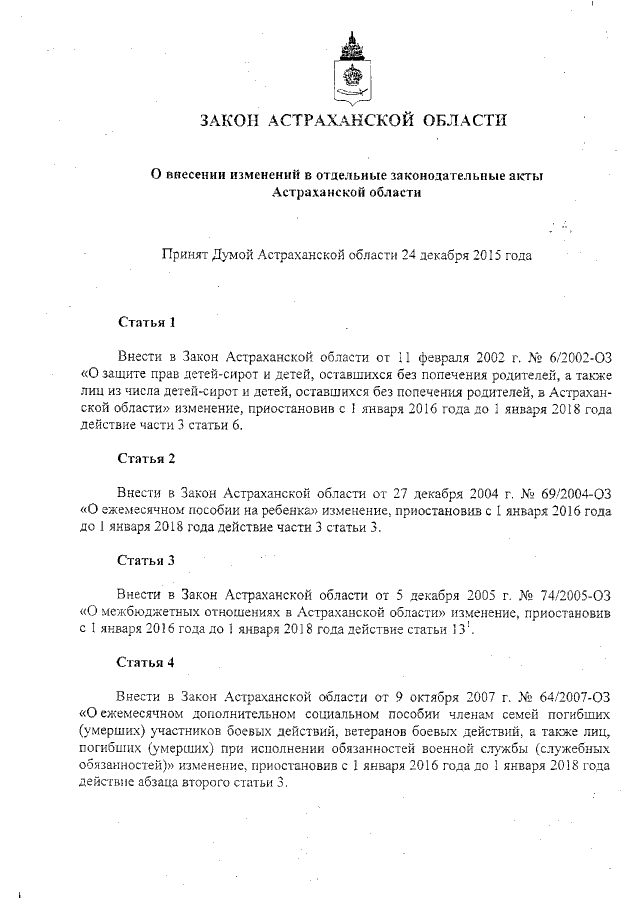 ЗАКОН АСТРАХАНСКОЙ ОБЛАСТИ

О внесении изменений в отдельные законодательные акты Астраханской области

Принят Думой Астраханской области 24 декабря 2015 года

Статья 1

Внести в Закон Астраханской области от 11 февраля 2002 г. № 6/2002-ОЗ «О защите прав детей-сирот и детей, оставшихся без попечения родителей, а также лиц из числа детей-сирот и детей, оставшихся без попечения родителей, в Астраханской области» изменение, приостановив с 1 января 2016 года до 1 января 2018 года действие части 3 статьи 6.

Статья 2

Внести в Закон Астраханской области от 27 декабря 2004 г. № 69/2004-ОЗ «О ежемесячном пособии на ребенка» изменение, приостановив с 1 января 2016 года до 1 января 2018 года действие части 3 статьи 3.

Статья 3

Внести в Закон Астраханской области от 5 декабря 2005 г. № 74/2005-ОЗ «О межбюджетных отношениях в Астраханской области» изменение, приостановив с 1 января 2016 года до 1 января 2018 года действие статьи $13^1$.

Статья 4

Внести в Закон Астраханской области от 9 октября 2007 г. № 64/2007-ОЗ «О ежемесячном дополнительном социальном пособии членам семей погибших (умерших) участников боевых действий, ветеранов боевых действий, а также лиц, погибших (умерших) при исполнении обязанностей военной службы (служебных обязанностей)» изменение, приостановив с 1 января 2016 года до 1 января 2018 года действие абзаца второго статьи 3.